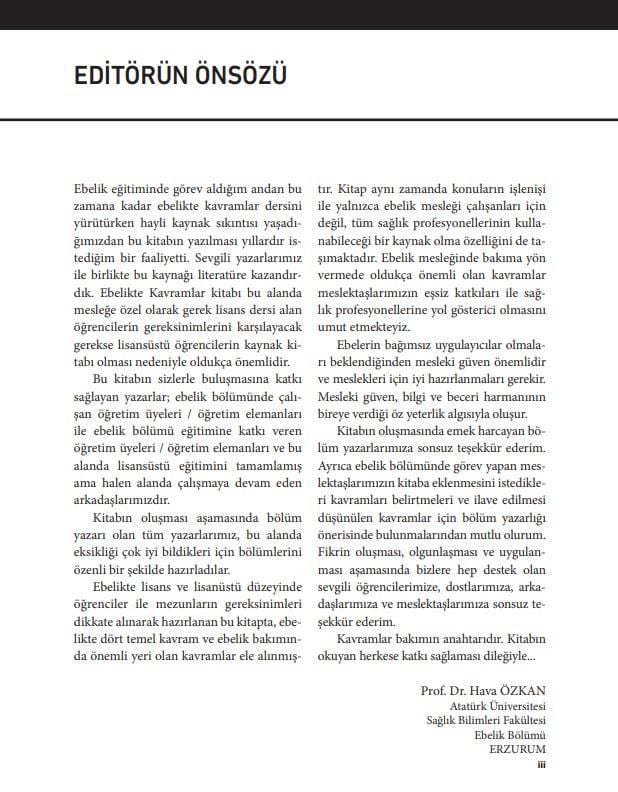 EDİTÖRÜN ÖNSÖZÜ

Ebelik eğitiminde görev aldığım andan bu zamana kadar ebelikte kavramlar dersini yürütürken hayli kaynak sıkıntısı yaşadığımızdan bu kitabın yazılması yıllardır istediğim bir faaliyetti. Sevgili yazarlarımız ile birlikte bu kaynağı literatüre kazandırdık. Ebelikte Kavramlar kitabı bu alanda mesleğe özel olarak gerek lisans dersi alan öğrencilerin gereksinimlerini karşılayacak gerekse lisansüstü öğrencilerin kaynak kitabı olması nedeniyle oldukça önemlidir.

Bu kitabın sizlerle buluşmasına katkı sağlayan yazarlar; ebelik bölümünde çalışan öğretim üyeleri / öğretim elemanları ile ebelik bölümü eğitimine katkı veren öğretim üyeleri / öğretim elemanları ve bu alanda lisansüstü eğitimini tamamlamış ama halen alanda çalışmaya devam eden arkadaşlarımızdır.

Kitabın oluşması aşamasında bölüm yazarı olan tüm yazarlarımız, bu alanda eksikliği çok iyi bildikleri için bölümlerini özenli bir şekilde hazırladılar.

Ebelikte lisans ve lisanüstü düzeyinde öğrenciler ile mezunların gereksinimleri dikkate alınarak hazırlanan bu kitapta, ebelikte dört temel kavram ve ebelik bakımında önemli yeri olan kavramlar ele alınmıştır. Kitap aynı zamanda konuların işlenişi ile yalnızca ebelik mesleği çalışanları için değil, tüm sağlık profesyonellerinin kullanabileceği bir kaynak olma özelliğini de taşımaktadır. Ebelik mesleğinde bakıma yön vermede oldukça önemli olan kavramlar meslektaşlarımızın eşsiz katkıları ile sağlık profesyonellerine yol gösterici olmasını umut etmekteyiz.

Ebelerin bağımsız uygulayıcılar olmaları beklendiğinden mesleki güven önemlidir ve meslekleri için iyi hazırlanmaları gerekir. Mesleki güven, bilgi ve beceri harmanının bireye verdiği öz yeterlik algısıyla oluşur.

Kitabın oluşmasında emek harcayan bölüm yazarlarımıza sonsuz teşekkür ederim. Ayrıca ebelik bölümünde görev yapan meslektaşlarımızın kitaba eklenmesini istedikleri kavramları belirtmeleri ve ilave edilmesi düşünülen kavramlar için bölüm yazarlığı önerisinde bulunmalarından mutlu olurum. Fikrin oluşması, olgunlaşması ve uygulanması aşamasında bizlere hep destek olan sevgili öğrencilerimize, dostlarımıza, arkadaşlarımıza ve meslektaşlarımıza sonsuz teşekkür ederim.

Kavramlar bakımın anahtarıdır. Kitabın okuyan herkese katkı sağlaması dileğiyle...

Prof. Dr. Hava ÖZKAN
Atatürk Üniversitesi
Sağlık Bilimleri Fakültesi
Ebelik Bölümü
ERZURUM

iii